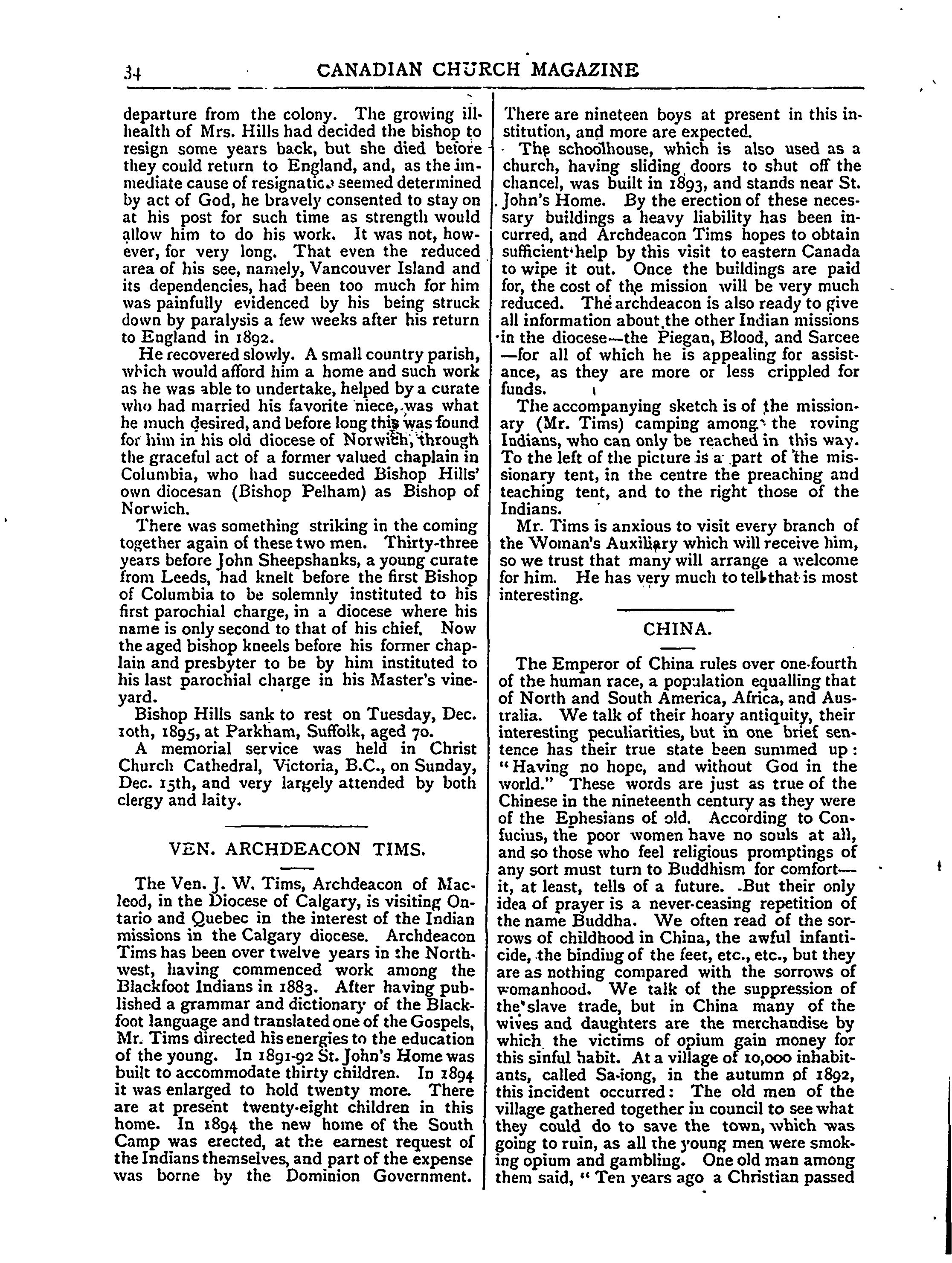 34 CANADIAN CHURCH MAGAZINE

departure from the colony. The growing ill-health of Mrs. Hills had decided the bishop to resign some years back, but she died before they could return to England, and, as the immediate cause of resignation seemed determined by act of God, he bravely consented to stay on at his post for such time as strength would allow him to do his work. It was not, however, for very long. That even the reduced area of his see, namely, Vancouver Island and its dependencies, had been too much for him was painfully evidenced by his being struck down by paralysis a few weeks after his return to England in 1892.

He recovered slowly. A small country parish, which would afford him a home and such work as he was able to undertake, helped by a curate who had married his favorite niece, was what he much desired, and before long this was found for him in his old diocese of Norwich, through the graceful act of a former valued chaplain in Columbia, who had succeeded Bishop Hills' own diocesan (Bishop Pelham) as Bishop of Norwich.

There was something striking in the coming together again of these two men. Thirty-three years before John Sheepshanks, a young curate from Leeds, had knelt before the first Bishop of Columbia to be solemnly instituted to his first parochial charge, in a diocese where his name is only second to that of his chief. Now the aged bishop kneels before his former chaplain and presbyter to be by him instituted to his last parochial charge in his Master's vineyard.

Bishop Hills sank to rest on Tuesday, Dec. 10th, 1895, at Parkham, Suffolk, aged 70.

A memorial service was held in Christ Church Cathedral, Victoria, B.C., on Sunday, Dec. 15th, and very largely attended by both clergy and laity.

VEN. ARCHDEACON TIMS.

The Ven. J. W. Tims, Archdeacon of Macleod, in the Diocese of Calgary, is visiting Ontario and Quebec in the interest of the Indian missions in the Calgary diocese. Archdeacon Tims has been over twelve years in the Northwest, having commenced work among the Blackfoot Indians in 1883. After having published a grammar and dictionary of the Blackfoot language and translated one of the Gospels, Mr. Tims directed his energies to the education of the young. In 1891-92 St. John's Home was built to accommodate thirty children. In 1894 it was enlarged to hold twenty more. There are at present twenty-eight children in this home. In 1894 the new home of the South Camp was erected, at the earnest request of the Indians themselves, and part of the expense was borne by the Dominion Government. There are nineteen boys at present in this institution, and more are expected.

The schoolhouse, which is also used as a church, having sliding doors to shut off the chancel, was built in 1893, and stands near St. John's Home. By the erection of these necessary buildings a heavy liability has been incurred, and Archdeacon Tims hopes to obtain sufficient help by this visit to eastern Canada to wipe it out. Once the buildings are paid for, the cost of the mission will be very much reduced. The archdeacon is also ready to give all information about the other Indian missions in the diocese—the Piegan, Blood, and Sarcee—for all of which he is appealing for assistance, as they are more or less crippled for funds.

The accompanying sketch is of the missionary (Mr. Tims) camping among the roving Indians, who can only be reached in this way. To the left of the picture is a part of the missionary tent, in the centre the preaching and teaching tent, and to the right those of the Indians.

Mr. Tims is anxious to visit every branch of the Woman's Auxiliary which will receive him, so we trust that many will arrange a welcome for him. He has very much to tell that is most interesting.

CHINA.

The Emperor of China rules over one-fourth of the human race, a population equalling that of North and South America, Africa, and Australia. We talk of their hoary antiquity, their interesting peculiarities, but in one brief sentence has their true state been summed up: "Having no hope, and without God in the world." These words are just as true of the Chinese in the nineteenth century as they were of the Ephesians of old. According to Confucius, the poor women have no souls at all, and so those who feel religious promptings of any sort must turn to Buddhism for comfort—it, at least, tells of a future. But their only idea of prayer is a never-ceasing repetition of the name Buddha. We often read of the sorrows of childhood in China, the awful infanticide, the binding of the feet, etc., etc., but they are as nothing compared with the sorrows of womanhood. We talk of the suppression of the slave trade, but in China many of the wives and daughters are the merchandise by which the victims of opium gain money for this sinful habit. At a village of 10,000 inhabitants, called Sa-iong, in the autumn of 1892, this incident occurred: The old men of the village gathered together in council to see what they could do to save the town, which was going to ruin, as all the young men were smoking opium and gambling. One old man among them said, "Ten years ago a Christian passed